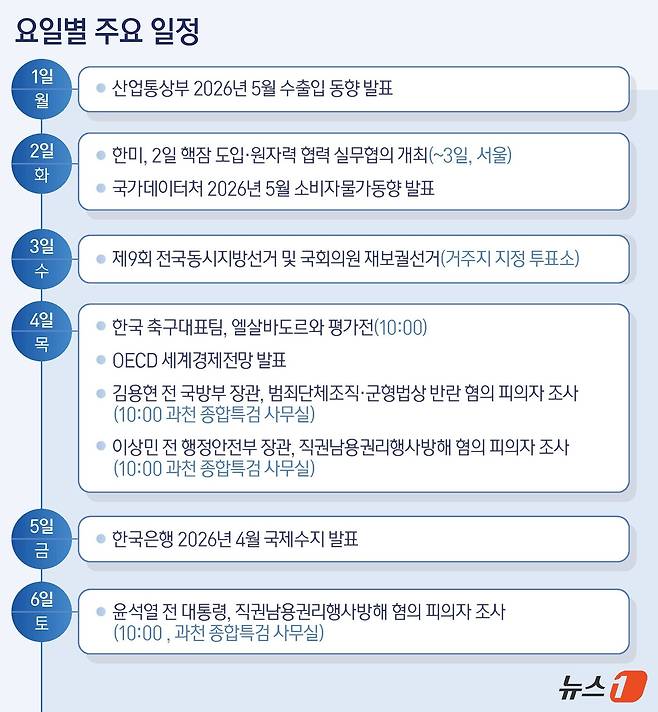 요일별 주요 일정

1일
월

산업통상부 2026년 5월 수출입 동향 발표

2일
화

한미, 2일 핵잠 도입·원자력 협력 실무협의 개최(~3일, 서울)

국가데이터처 2026년 5월 소비자물가동향 발표

3일
수

제9회 전국동시지방선거 및 국회의원 재보궐선거(거주지 지정 투표소)

4일
목

한국 축구대표팀, 엘살바도르와 평가전(10:00)

OECD 세계경제전망 발표

김용현 전 국방부 장관, 범죄단체조직·군형법상 반란 혐의 피의자 조사 (10:00 과천 종합특검 사무실)

이상민 전 행정안전부 장관, 직권남용권리행사방해 혐의 피의자 조사 (10:00 과천 종합특검 사무실)

5일
금

한국은행 2026년 4월 국제수지 발표

6일
토

윤석열 전 대통령, 직권남용권리행사방해 혐의 피의자 조사 (10:00 , 과천 종합특검 사무실)

뉴스1